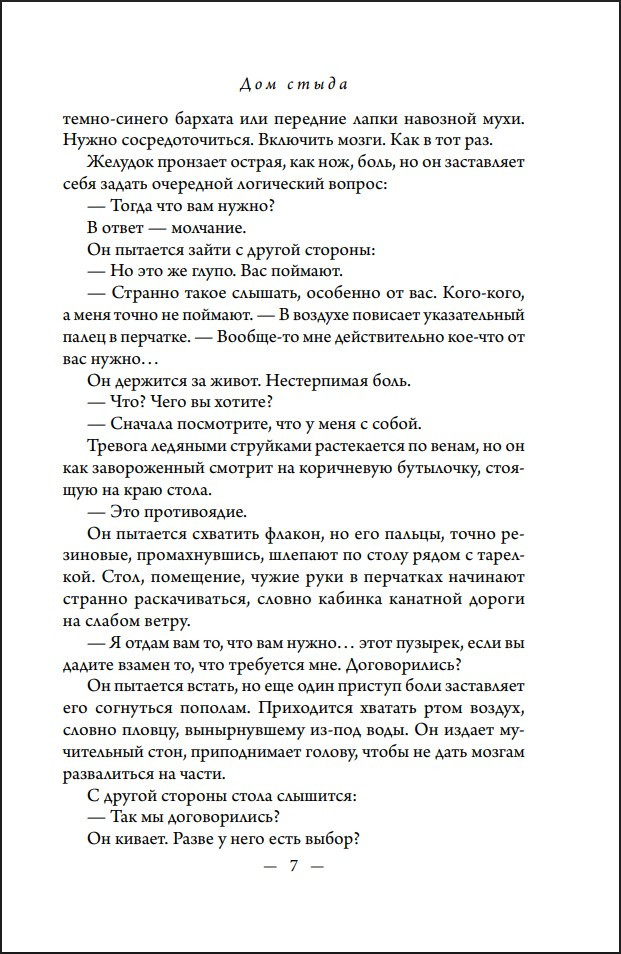 Дом стыда

темно-синего бархата или передние лапки навозной мухи. Нужно сосредоточиться. Включить мозги. Как в тот раз.

Желудок пронзает острая, как нож, боль, но он заставляет себя задать очередной логический вопрос:

— Тогда что вам нужно?

В ответ — молчание.

Он пытается зайти с другой стороны:

— Но это же глупо. Вас поймают.

— Странно такое слышать, особенно от вас. Кого-кого, а меня точно не поймают. — В воздухе повисает указательный палец в перчатке. — Вообще-то мне действительно кое-что от вас нужно…

Он держится за живот. Нестерпимая боль.

— Что? Чего вы хотите?

— Сначала посмотрите, что у меня с собой.

Тревога ледяными струйками растекается по венам, но он как завороженный смотрит на коричневую бутылочку, стоящую на краю стола.

— Это противоядие.

Он пытается схватить флакон, но его пальцы, точно резиновые, промахнувшись, шлепают по столу рядом с тарелкой. Стол, помещение, чужие руки в перчатках начинают странно раскачиваться, словно кабинка канатной дороги на слабом ветру.

— Я отдам вам то, что вам нужно… этот пузырек, если вы дадите взамен то, что требуется мне. Договорились?

Он пытается встать, но еще один приступ боли заставляет его согнуться пополам. Приходится хватать ртом воздух, словно пловцу, вынырнувшему из-под воды. Он издает мучительный стон, приподнимает голову, чтобы не дать мозгам развалиться на части.

С другой стороны стола слышится:

— Так мы договорились?

Он кивает. Разве у него есть выбор?

— 7 —